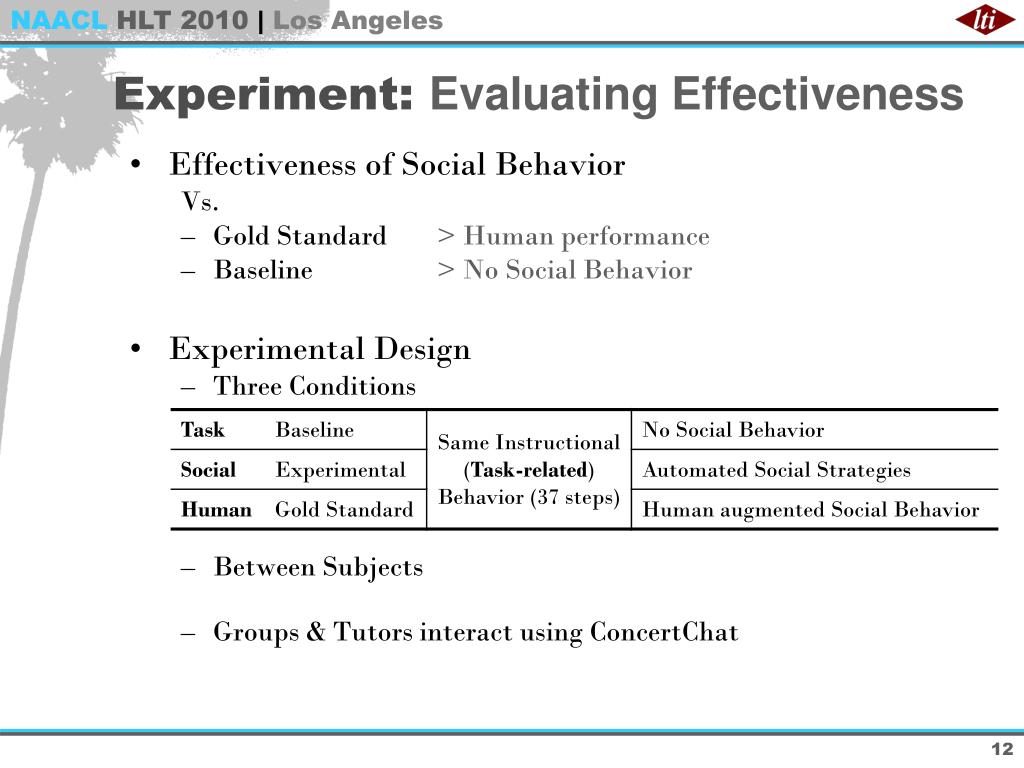 NAACL HLT 2010 | Los Angeles

lti

Experiment: Evaluating Effectiveness

• Effectiveness of Social Behavior
Vs.
– Gold Standard > Human performance
– Baseline > No Social Behavior

• Experimental Design
– Three Conditions

| Task | Baseline | Same Instructional (Task-related) Behavior (37 steps) | No Social Behavior |
|---|---|---|---|
| Social | Experimental | | Automated Social Strategies |
| Human | Gold Standard | | Human augmented Social Behavior |

– Between Subjects

– Groups & Tutors interact using ConcertChat

12